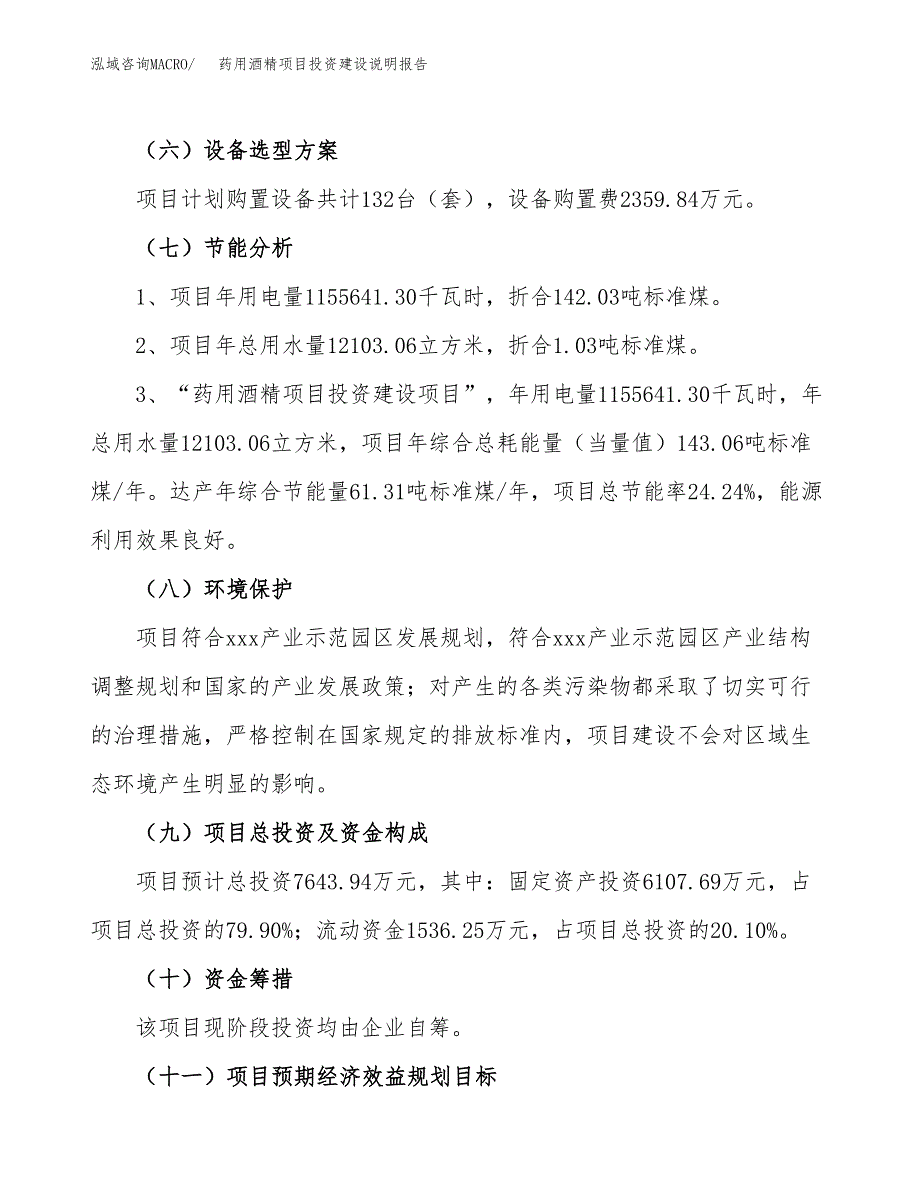 泓域咨询MACRO/　　药用酒精项目投资建设说明报告

（六）设备选型方案

项目计划购置设备共计132台（套），设备购置费2359.84万元。

（七）节能分析

1、项目年用电量1155641.30千瓦时，折合142.03吨标准煤。

2、项目年总用水量12103.06立方米，折合1.03吨标准煤。

3、“药用酒精项目投资建设项目”，年用电量1155641.30千瓦时，年总用水量12103.06立方米，项目年综合总耗能量（当量值）143.06吨标准煤/年。达产年综合节能量61.31吨标准煤/年，项目总节能率24.24%，能源利用效果良好。

（八）环境保护

项目符合xxx产业示范园区发展规划，符合xxx产业示范园区产业结构调整规划和国家的产业发展政策；对产生的各类污染物都采取了切实可行的治理措施，严格控制在国家规定的排放标准内，项目建设不会对区域生态环境产生明显的影响。

（九）项目总投资及资金构成

项目预计总投资7643.94万元，其中：固定资产投资6107.69万元，占项目总投资的79.90%；流动资金1536.25万元，占项目总投资的20.10%。

（十）资金筹措

该项目现阶段投资均由企业自筹。

（十一）项目预期经济效益规划目标